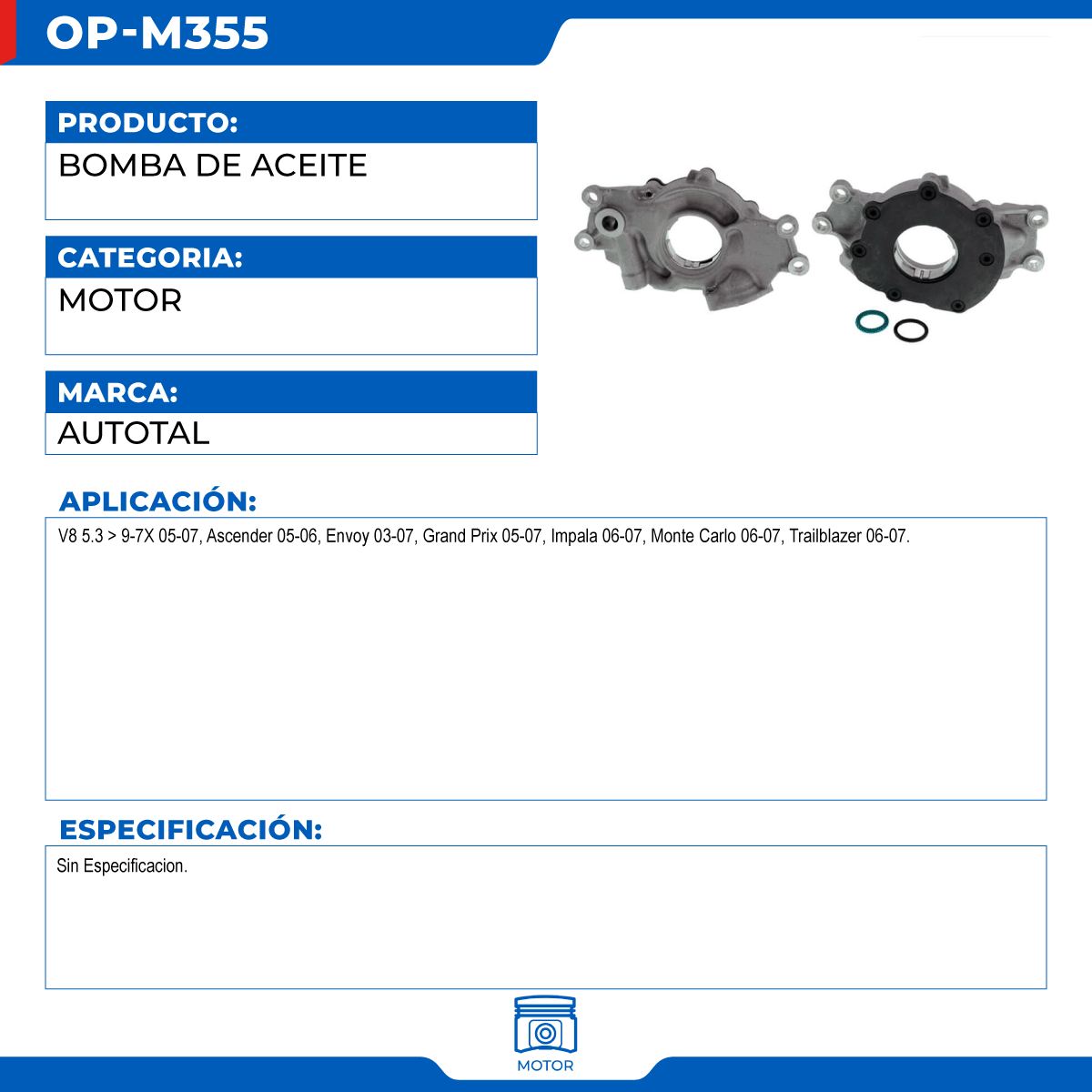 OP-M355

PRODUCTO:

BOMBA DE ACEITE

CATEGORIA:

MOTOR

MARCA:

AUTOTAL

APLICACIÓN:

V8 5.3 > 9-7X 05-07, Ascender 05-06, Envoy 03-07, Grand Prix 05-07, Impala 06-07, Monte Carlo 06-07, Trailblazer 06-07.

ESPECIFICACIÓN:

Sin Especificacion.

MOTOR